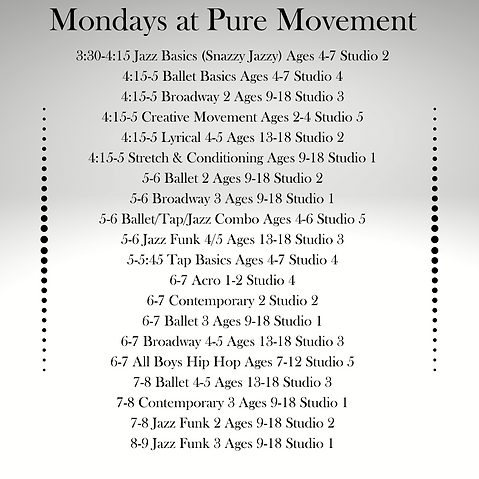 Mondays at Pure Movement

3:30-4:15 Jazz Basics (Snazzy Jazzy) Ages 4-7 Studio 2
4:15-5 Ballet Basics Ages 4-7 Studio 4
4:15-5 Broadway 2 Ages 9-18 Studio 3
4:15-5 Creative Movement Ages 2-4 Studio 5
4:15-5 Lyrical 4-5 Ages 13-18 Studio 2
4:15-5 Stretch & Conditioning Ages 9-18 Studio 1
5-6 Ballet 2 Ages 9-18 Studio 2
5-6 Broadway 3 Ages 9-18 Studio 1
5-6 Ballet/Tap/Jazz Combo Ages 4-6 Studio 5
5-6 Jazz Funk 4/5 Ages 13-18 Studio 3
5-5:45 Tap Basics Ages 4-7 Studio 4
6-7 Acro 1-2 Studio 4
6-7 Contemporary 2 Studio 2
6-7 Ballet 3 Ages 9-18 Studio 1
6-7 Broadway 4-5 Ages 13-18 Studio 3
6-7 All Boys Hip Hop Ages 7-12 Studio 5
7-8 Ballet 4-5 Ages 13-18 Studio 3
7-8 Contemporary 3 Ages 9-18 Studio 1
7-8 Jazz Funk 2 Ages 9-18 Studio 2
8-9 Jazz Funk 3 Ages 9-18 Studio 1